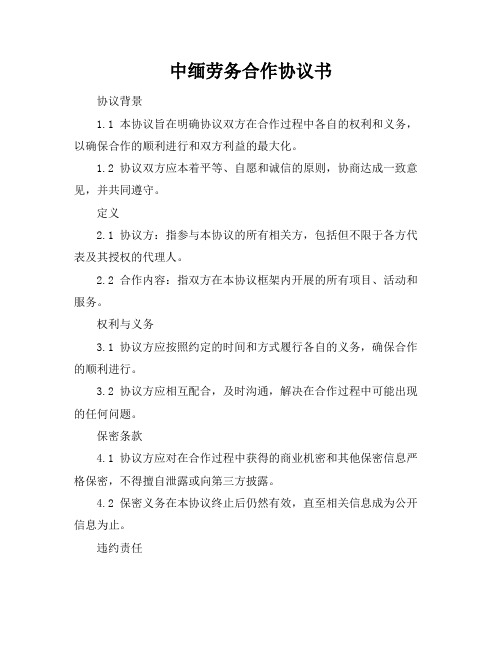 中缅劳务合作协议书

协议背景

1.1 本协议旨在明确协议双方在合作过程中各自的权利和义务，以确保合作的顺利进行和双方利益的最大化。

1.2 协议双方应本着平等、自愿和诚信的原则，协商达成一致意见，并共同遵守。

定义

2.1 协议方：指参与本协议的所有相关方，包括但不限于各方代表及其授权的代理人。

2.2 合作内容：指双方在本协议框架内开展的所有项目、活动和服务。

权利与义务

3.1 协议方应按照约定的时间和方式履行各自的义务，确保合作的顺利进行。

3.2 协议方应相互配合，及时沟通，解决在合作过程中可能出现的任何问题。

保密条款

4.1 协议方应对在合作过程中获得的商业机密和其他保密信息严格保密，不得擅自泄露或向第三方披露。

4.2 保密义务在本协议终止后仍然有效，直至相关信息成为公开信息为止。

违约责任